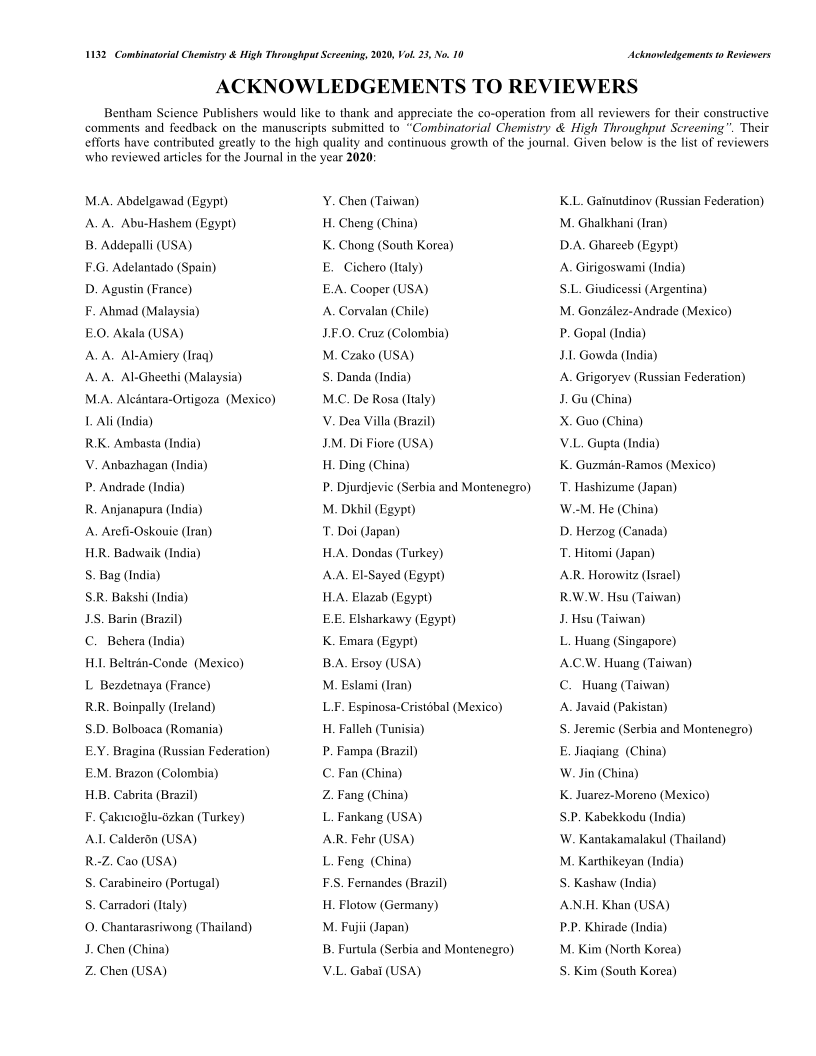 1132 Combinatorial Chemistry & High Throughput Screening, 2020, Vol. 23, No. 10 Acknowledgements to Reviewers

ACKNOWLEDGEMENTS TO REVIEWERS

Bentham Science Publishers would like to thank and appreciate the co-operation from all reviewers for their constructive comments and feedback on the manuscripts submitted to "Combinatorial Chemistry & High Throughput Screening". Their efforts have contributed greatly to the high quality and continuous growth of the journal. Given below is the list of reviewers who reviewed articles for the Journal in the year 2020:

M.A. Abdelgawad (Egypt)
A. A. Abu-Hashem (Egypt)
B. Addepalli (USA)
F.G. Adelantado (Spain)
D. Agustin (France)
F. Ahmad (Malaysia)
E.O. Akala (USA)
A. A. Al-Amiery (Iraq)
A. A. Al-Gheethi (Malaysia)
M.A. Alcántara-Ortigoza (Mexico)
I. Ali (India)
R.K. Ambasta (India)
V. Anbazhagan (India)
P. Andrade (India)
R. Anjanapura (India)
A. Arefi-Oskouie (Iran)
H.R. Badwaik (India)
S. Bag (India)
S.R. Bakshi (India)
J.S. Barin (Brazil)
C. Behera (India)
H.I. Beltrán-Conde (Mexico)
L Bezdetnaya (France)
R.R. Boinpally (Ireland)
S.D. Bolboaca (Romania)
E.Y. Bragina (Russian Federation)
E.M. Brazon (Colombia)
H.B. Cabrita (Brazil)
F. Çakıcıoğlu-özkan (Turkey)
A.I. Calderõn (USA)
R.-Z. Cao (USA)
S. Carabineiro (Portugal)
S. Carradori (Italy)
O. Chantarasriwong (Thailand)
J. Chen (China)
Z. Chen (USA)

Y. Chen (Taiwan)
H. Cheng (China)
K. Chong (South Korea)
E. Cichero (Italy)
E.A. Cooper (USA)
A. Corvalan (Chile)
J.F.O. Cruz (Colombia)
M. Czako (USA)
S. Danda (India)
M.C. De Rosa (Italy)
V. Dea Villa (Brazil)
J.M. Di Fiore (USA)
H. Ding (China)
P. Djurdjevic (Serbia and Montenegro)
M. Dkhil (Egypt)
T. Doi (Japan)
H.A. Dondas (Turkey)
A.A. El-Sayed (Egypt)
H.A. Elazab (Egypt)
E.E. Elsharkawy (Egypt)
K. Emara (Egypt)
B.A. Ersoy (USA)
M. Eslami (Iran)
L.F. Espinosa-Cristóbal (Mexico)
H. Falleh (Tunisia)
P. Fampa (Brazil)
C. Fan (China)
Z. Fang (China)
L. Fankang (USA)
A.R. Fehr (USA)
L. Feng (China)
F.S. Fernandes (Brazil)
H. Flotow (Germany)
M. Fujii (Japan)
B. Furtula (Serbia and Montenegro)
V.L. Gabaï (USA)

K.L. Gaĭnutdinov (Russian Federation)
M. Ghalkhani (Iran)
D.A. Ghareeb (Egypt)
A. Girigoswami (India)
S.L. Giudicessi (Argentina)
M. González-Andrade (Mexico)
P. Gopal (India)
J.I. Gowda (India)
A. Grigoryev (Russian Federation)
J. Gu (China)
X. Guo (China)
V.L. Gupta (India)
K. Guzmán-Ramos (Mexico)
T. Hashizume (Japan)
W.-M. He (China)
D. Herzog (Canada)
T. Hitomi (Japan)
A.R. Horowitz (Israel)
R.W.W. Hsu (Taiwan)
J. Hsu (Taiwan)
L. Huang (Singapore)
A.C.W. Huang (Taiwan)
C. Huang (Taiwan)
A. Javaid (Pakistan)
S. Jeremic (Serbia and Montenegro)
E. Jiaqiang (China)
W. Jin (China)
K. Juarez-Moreno (Mexico)
S.P. Kabekkodu (India)
W. Kantakamalakul (Thailand)
M. Karthikeyan (India)
S. Kashaw (India)
A.N.H. Khan (USA)
P.P. Khirade (India)
M. Kim (North Korea)
S. Kim (South Korea)